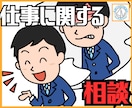 仕事に関する

相談